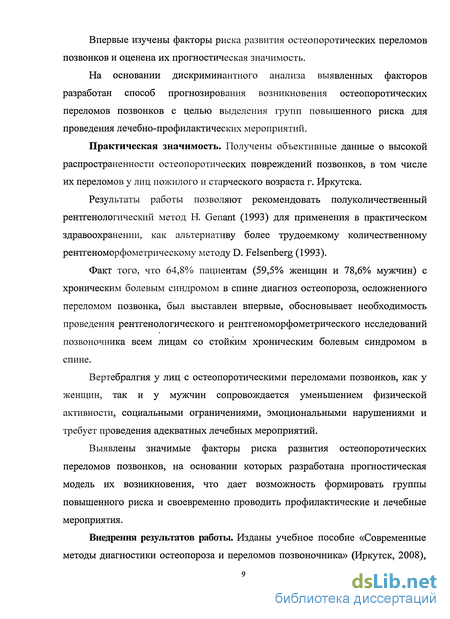 Впервые изучены факторы риска развития остеопоротических переломов позвонков и оценена их прогностическая значимость.

На основании дискриминантного анализа выявленных факторов разработан способ прогнозирования возникновения остеопоротических переломов позвонков с целью выделения групп повышенного риска для проведения лечебно-профилактических мероприятий.

Практическая значимость. Получены объективные данные о высокой распространенности остеопоротических повреждений позвонков, в том числе их переломов у лиц пожилого и старческого возраста г. Иркутска.

Результаты работы позволяют рекомендовать полуколичественный рентгенологический метод H. Genant (1993) для применения в практическом здравоохранении, как альтернативу более трудоемкому количественному рентгеноморфометрическому методу D. Felsenberg (1993).

Факт того, что 64,8% пациентам (59,5% женщин и 78,6% мужчин) с хроническим болевым синдромом в спине диагноз остеопороза, осложненного переломом позвонка, был выставлен впервые, обосновывает необходимость проведения рентгенологического и рентгеноморфометрического исследований позвоночника всем лицам со стойким хроническим болевым синдромом в спине.

Вертебралгия у лиц с остеопоротическими переломами позвонков, как у женщин, так и у мужчин сопровождается уменьшением физической активности, социальными ограничениями, эмоциональными нарушениями и требует проведения адекватных лечебных мероприятий.

Выявлены значимые факторы риска развития остеопоротических переломов позвонков, на основании которых разработана прогностическая модель их возникновения, что дает возможность формировать группы повышенного риска и своевременно проводить профилактические и лечебные мероприятия.

Внедрения результатов работы. Изданы учебное пособие «Современные методы диагностики остеопороза и переломов позвоночника» (Иркутск, 2008),

9

dsLib.net
библиотека диссертаций